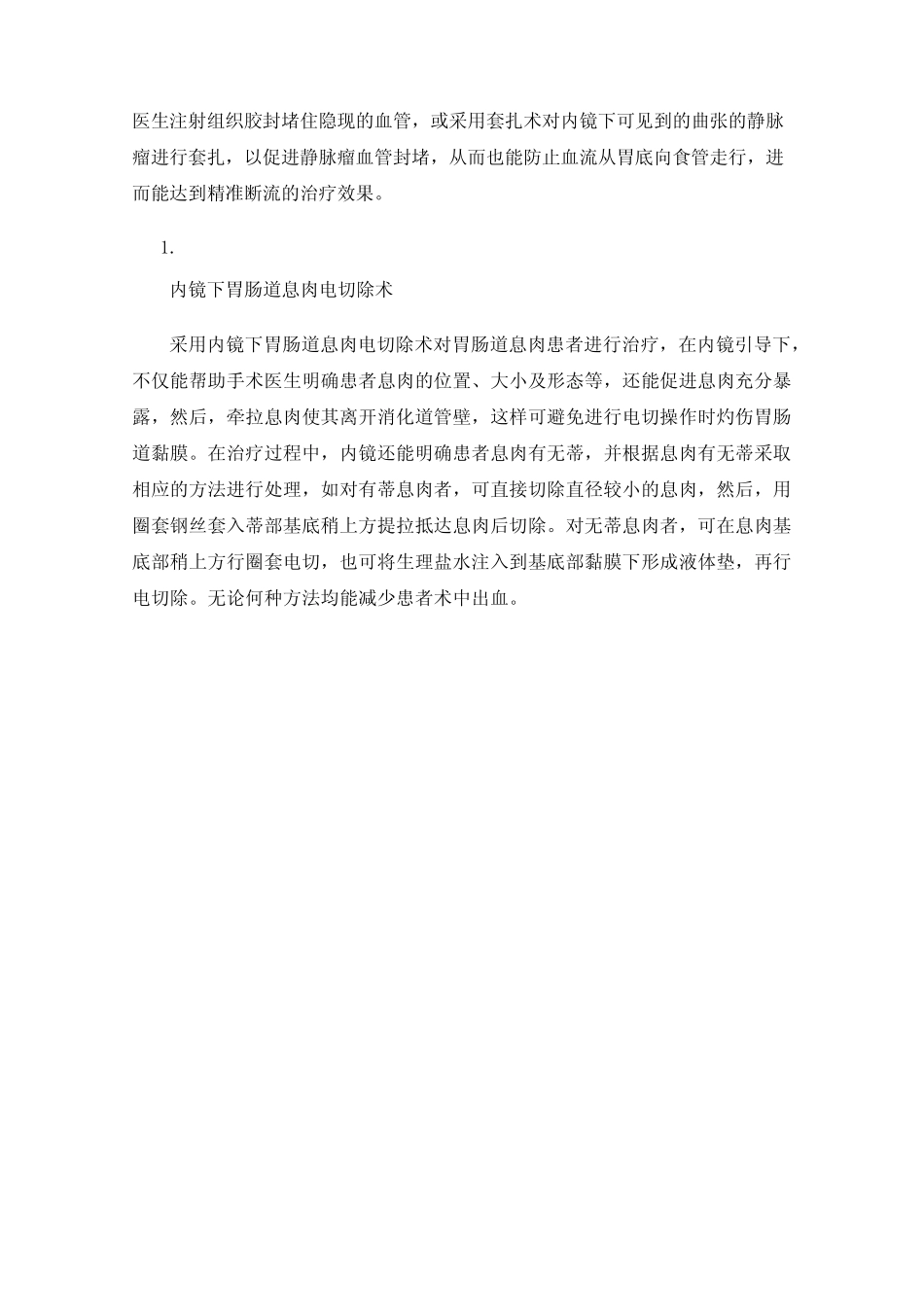 医生注射组织胶封堵住隐现的血管，或采用套扎术对内镜下可见到的曲张的静脉瘤进行套扎，以促进静脉瘤血管封堵，从而也能防止血流从胃底向食管走行，进而能达到精准断流的治疗效果。

1.

内镜下胃肠道息肉电切除术

采用内镜下胃肠道息肉电切除术对胃肠道息肉患者进行治疗，在内镜引导下，不仅能帮助手术医生明确患者息肉的位置、大小及形态等，还能促进息肉充分暴露，然后，牵拉息肉使其离开消化道管壁，这样可避免进行电切操作时灼伤胃肠道黏膜。在治疗过程中，内镜还能明确患者息肉有无蒂，并根据息肉有无蒂采取相应的方法进行处理，如对有蒂息肉者，可直接切除直径较小的息肉，然后，用圈套钢丝套入蒂部基底稍上方提拉抵达息肉后切除。对无蒂息肉者，可在息肉基底部稍上方行圈套电切，也可将生理盐水注入到基底部黏膜下形成液体垫，再行电切除。无论何种方法均能减少患者术中出血。